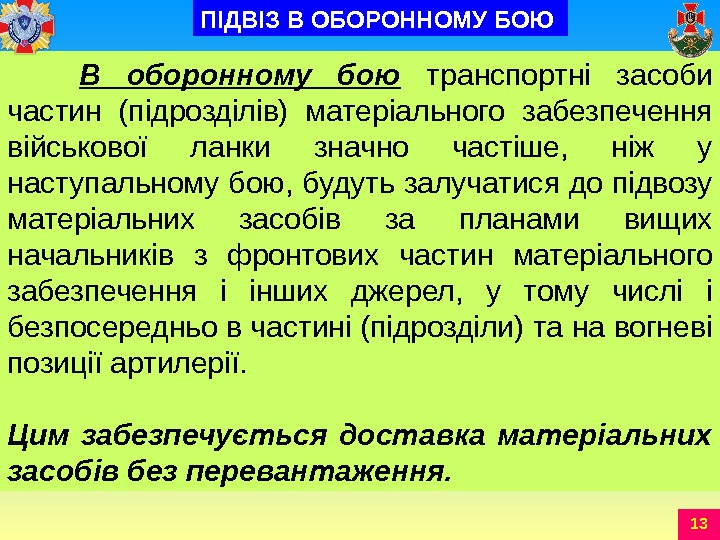 ПІДВІЗ В ОБОРОННОМУ БОЮ

В оборонному бою транспортні засоби частин (підрозділів) матеріального забезпечення військової ланки значно частіше, ніж у наступальному бою, будуть залучатися до підвозу матеріальних засобів за планами вищих начальників з фронтових частин матеріального забезпечення і інших джерел, у тому числі і безпосередньо в частині (підрозділи) та на вогневі позиції артилерії.

Цим забезпечується доставка матеріальних засобів без перевантаження.

13